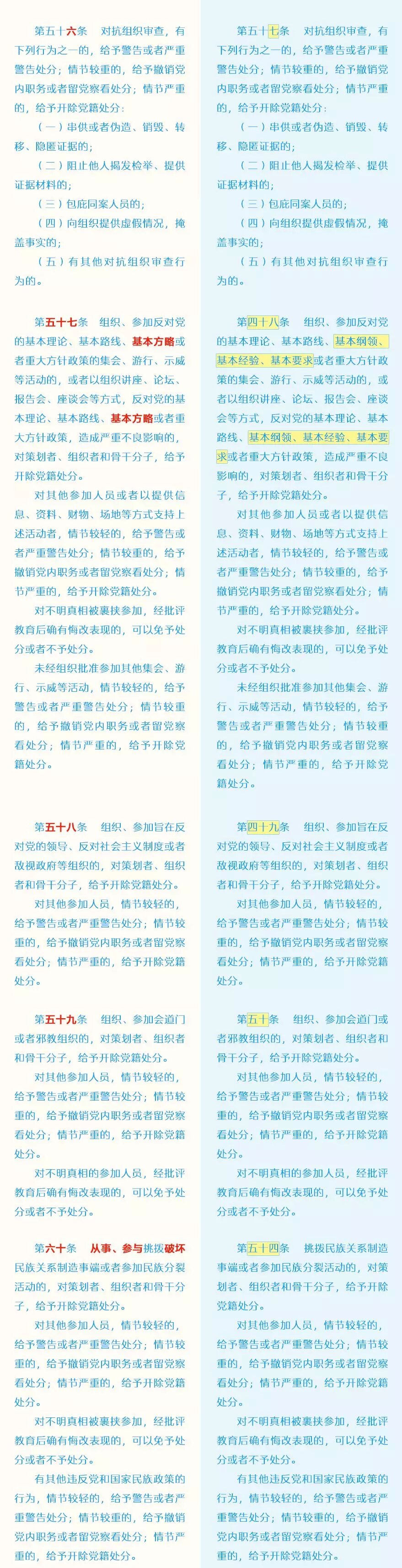 第五十六条　对抗组织审查，有下列行为之一的，给予警告或者严重警告处分；情节较重的，给予撤销党内职务或者留党察看处分；情节严重的，给予开除党籍处分：

（一）串供或者伪造、销毁、转移、隐匿证据的；

（二）阻止他人揭发检举、提供证据材料的；

（三）包庇同案人员的；

（四）向组织提供虚假情况，掩盖事实的；

（五）有其他对抗组织审查行为的。

第五十七条　组织、参加反对党的基本理论、基本路线、基本方略或者重大方针政策的集会、游行、示威等活动的，或者以组织讲座、论坛、报告会、座谈会等方式，反对党的基本理论、基本路线、基本方略或者重大方针政策，造成严重不良影响的，对策划者、组织者和骨干分子，给予开除党籍处分。

对其他参加人员或者以提供信息、资料、财物、场地等方式支持上述活动者，情节较轻的，给予警告或者严重警告处分；情节较重的，给予撤销党内职务或者留党察看处分；情节严重的，给予开除党籍处分。

对不明真相被裹挟参加，经批评教育后确有悔改表现的，可以免予处分或者不予处分。

未经组织批准参加其他集会、游行、示威等活动，情节较轻的，给予警告或者严重警告处分；情节较重的，给予撤销党内职务或者留党察看处分；情节严重的，给予开除党籍处分。

第五十八条　组织、参加旨在反对党的领导、反对社会主义制度或者敌视政府等组织的，对策划者、组织者和骨干分子，给予开除党籍处分。

对其他参加人员，情节较轻的，给予警告或者严重警告处分；情节较重的，给予撤销党内职务或者留党察看处分；情节严重的，给予开除党籍处分。

第五十九条　组织、参加会道门或者邪教组织的，对策划者、组织者和骨干分子，给予开除党籍处分。

对其他参加人员，情节较轻的，给予警告或者严重警告处分；情节较重的，给予撤销党内职务或者留党察看处分；情节严重的，给予开除党籍处分。

对不明真相的参加人员，经批评教育后确有悔改表现的，可以免予处分或者不予处分。

第六十条　从事、参与挑拨破坏民族关系制造事端或者参加民族分裂活动的，对策划者、组织者和骨干分子，给予开除党籍处分。

对其他参加人员，情节较轻的，给予警告或者严重警告处分；情节较重的，给予撤销党内职务或者留党察看处分；情节严重的，给予开除党籍处分。

对不明真相被裹挟参加，经批评教育后确有悔改表现的，可以免予处分或者不予处分。

有其他违反党和国家民族政策的行为，情节较轻的，给予警告或者严重警告处分；情节较重的，给予撤销党内职务或者留党察看处分；情节严重的，给予开除党籍处分。

第五十七条　对抗组织审查，有下列行为之一的，给予警告或者严重警告处分；情节较重的，给予撤销党内职务或者留党察看处分；情节严重的，给予开除党籍处分：

（一）串供或者伪造、销毁、转移、隐匿证据的；

（二）阻止他人揭发检举、提供证据材料的；

（三）包庇同案人员的；

（四）向组织提供虚假情况，掩盖事实的；

（五）有其他对抗组织审查行为的。

第四十八条　组织、参加反对党的基本理论、基本路线、基本纲领、基本经验、基本要求或者重大方针政策的集会、游行、示威等活动的，或者以组织讲座、论坛、报告会、座谈会等方式，反对党的基本理论、基本路线、基本纲领、基本经验、基本要求或者重大方针政策，造成严重不良影响的，对策划者、组织者和骨干分子，给予开除党籍处分。

对其他参加人员或者以提供信息、资料、财物、场地等方式支持上述活动者，情节较轻的，给予警告或者严重警告处分；情节较重的，给予撤销党内职务或者留党察看处分；情节严重的，给予开除党籍处分。

对不明真相被裹挟参加，经批评教育后确有悔改表现的，可以免予处分或者不予处分。

未经组织批准参加其他集会、游行、示威等活动，情节较轻的，给予警告或者严重警告处分；情节较重的，给予撤销党内职务或者留党察看处分；情节严重的，给予开除党籍处分。

第四十九条　组织、参加旨在反对党的领导、反对社会主义制度或者敌视政府等组织的，对策划者、组织者和骨干分子，给予开除党籍处分。

对其他参加人员，情节较轻的，给予警告或者严重警告处分；情节较重的，给予撤销党内职务或者留党察看处分；情节严重的，给予开除党籍处分。

第五十条　组织、参加会道门或者邪教组织的，对策划者、组织者和骨干分子，给予开除党籍处分。

对其他参加人员，情节较轻的，给予警告或者严重警告处分；情节较重的，给予撤销党内职务或者留党察看处分；情节严重的，给予开除党籍处分。

对不明真相的参加人员，经批评教育后确有悔改表现的，可以免予处分或者不予处分。

第五十四条　挑拨民族关系制造事端或者参加民族分裂活动的，对策划者、组织者和骨干分子，给予开除党籍处分。

对其他参加人员，情节较轻的，给予警告或者严重警告处分；情节较重的，给予撤销党内职务或者留党察看处分；情节严重的，给予开除党籍处分。

对不明真相被裹挟参加，经批评教育后确有悔改表现的，可以免予处分或者不予处分。

有其他违反党和国家民族政策的行为，情节较轻的，给予警告或者严重警告处分；情节较重的，给予撤销党内职务或者留党察看处分；情节严重的，给予开除党籍处分。